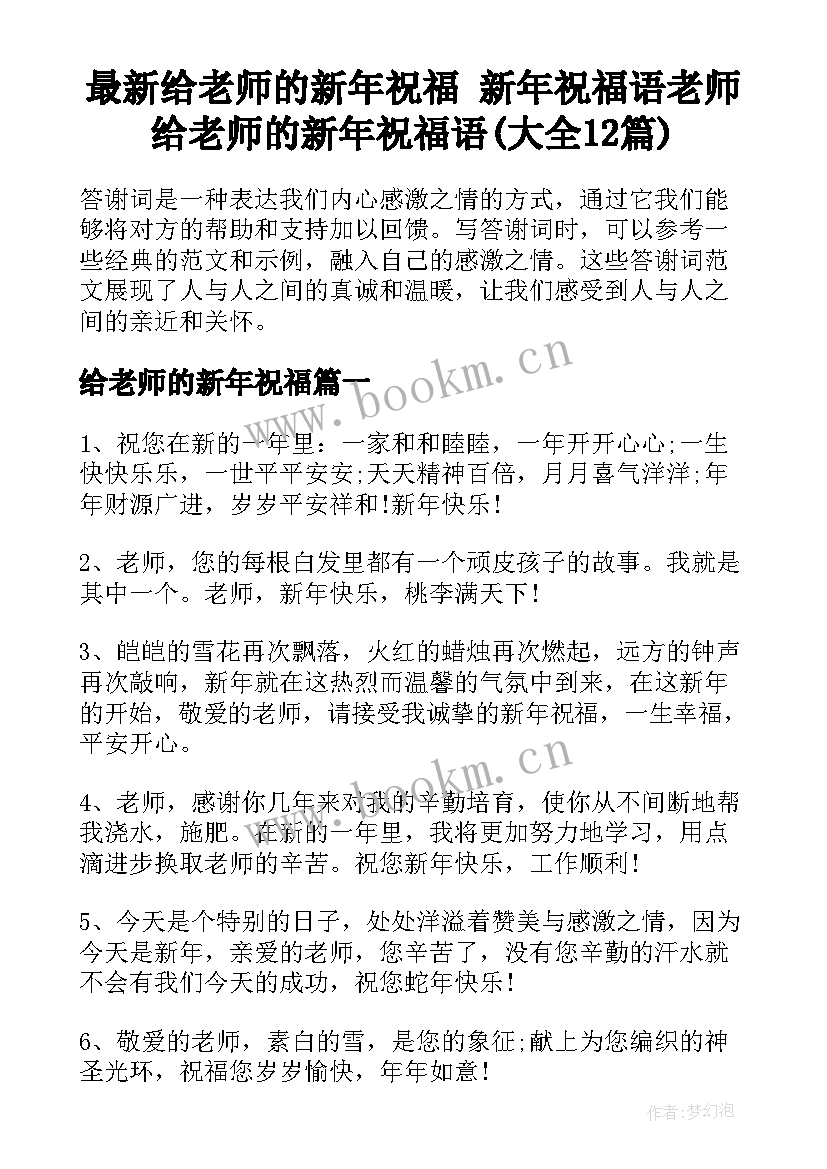 最新给老师的新年祝福 新年祝福语老师给老师的新年祝福语(大全12篇)

答谢词是一种表达我们内心感激之情的方式，通过它我们能够将对方的帮助和支持加以回馈。写答谢词时，可以参考一些经典的范文和示例，融入自己的感激之情。这些答谢词范文展现了人与人之间的真诚和温暖，让我们感受到人与人之间的亲近和关怀。

www.bookm.cn

给老师的新年祝福篇一

1、祝您在新的一年里：一家和和睦睦，一年开开心心;一生快快乐乐，一世平平安安;天天精神百倍，月月喜气洋洋;年年财源广进，岁岁平安祥和!新年快乐！

2、老师，您的每根白发里都有一个顽皮孩子的故事。我就是其中一个。老师，新年快乐，桃李满天下！

3、皑皑的雪花再次飘落，火红的蜡烛再次燃起，远方的钟声再次敲响，新年就在这热烈而温馨的气氛中到来，在这新年的开始，敬爱的老师，请接受我诚挚的新年祝福，一生幸福，平安开心。

www.bookm.cn

4、老师，感谢你几年来对我的辛勤培育，使你从不间断地帮我浇水，施肥。在新的一年里，我将更加努力地学习，用点滴进步换取老师的辛苦。祝您新年快乐，工作顺利！

5、今天是个特别的日子，处处洋溢着赞美与感激之情，因为今天是新年，亲爱的老师，您辛苦了，没有您辛勤的汗水就不会有我们今天的成功，祝您蛇年快乐！

6、敬爱的老师，素白的雪，是您的象征;献上为您编织的神圣光环，祝福您岁岁愉快，年年如意！

作者:梦幻泡